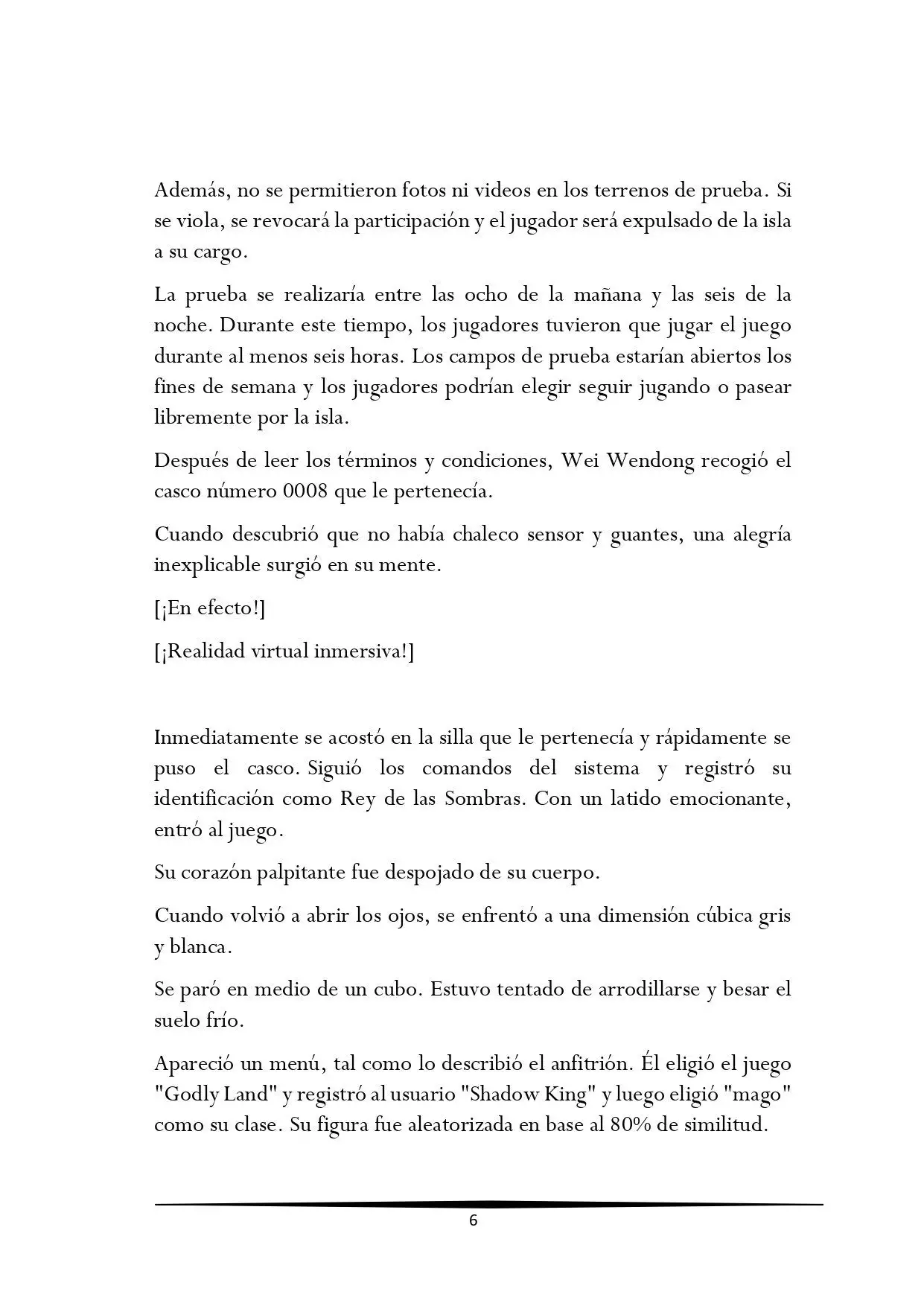 Además, no se permitieron fotos ni videos en los terrenos de prueba. Si se viola, se revocará la participación y el jugador será expulsado de la isla a su cargo.

La prueba se realizaría entre las ocho de la mañana y las seis de la noche. Durante este tiempo, los jugadores tuvieron que jugar el juego durante al menos seis horas. Los campos de prueba estarían abiertos los fines de semana y los jugadores podrían elegir seguir jugando o pasear libremente por la isla.

Después de leer los términos y condiciones, Wei Wendong recogió el casco número 0008 que le pertenecía.

Cuando descubrió que no había chaleco sensor y guantes, una alegría inexplicable surgió en su mente.

[¡En efecto!]

[¡Realidad virtual inmersiva!]

Inmediatamente se acostó en la silla que le pertenecía y rápidamente se puso el casco. Siguió los comandos del sistema y registró su identificación como Rey de las Sombras. Con un latido emocionante, entró al juego.

Su corazón palpitante fue despojado de su cuerpo.

Cuando volvió a abrir los ojos, se enfrentó a una dimensión cúbica gris y blanca.

Se paró en medio de un cubo. Estuvo tentado de arrodillarse y besar el suelo frío.

Apareció un menú, tal como lo describió el anfitrión. Él eligió el juego "Godly Land" y registró al usuario "Shadow King" y luego eligió "mago" como su clase. Su figura fue aleatorizada en base al 80% de similitud.

6